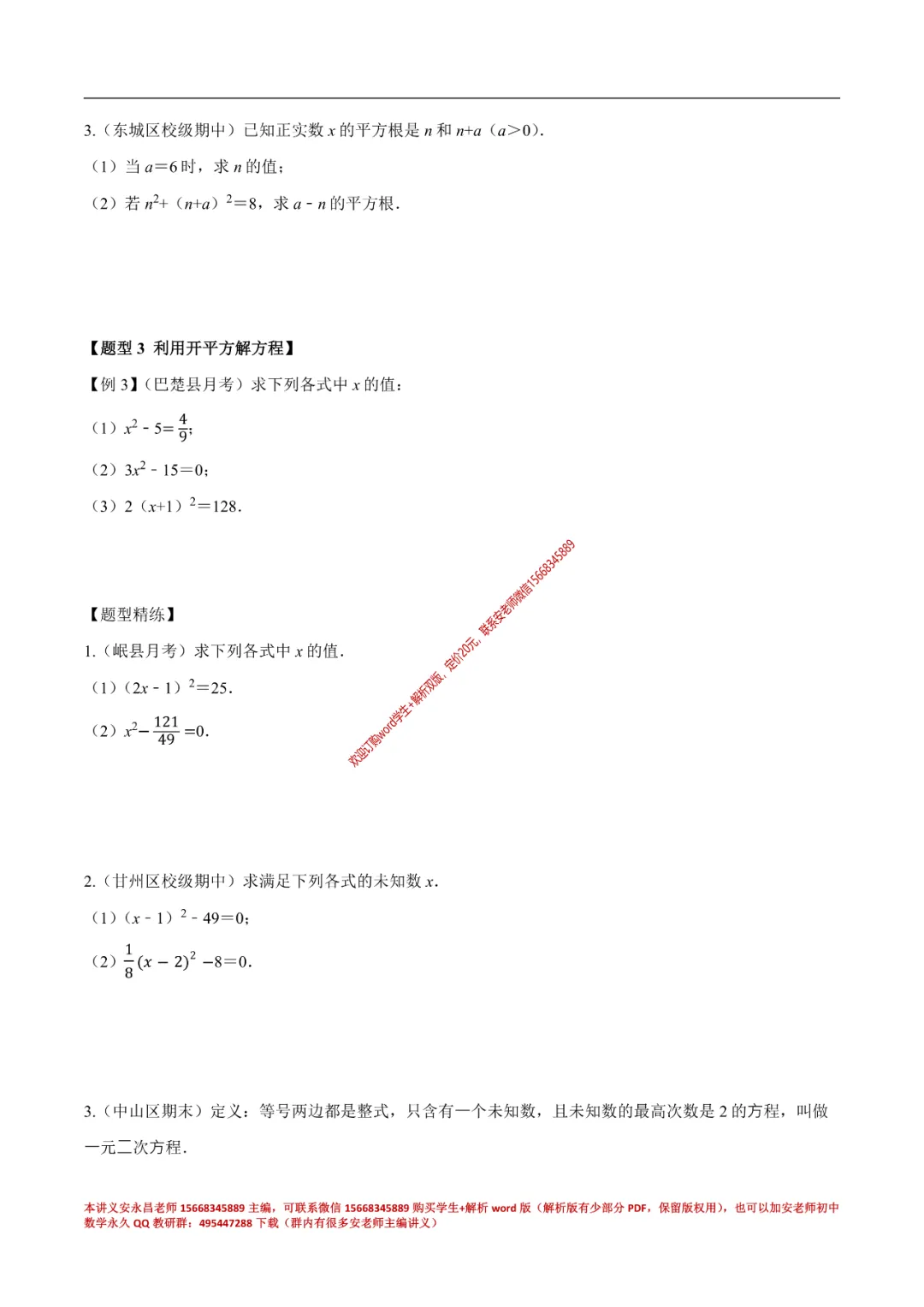 3.(东城区校级期中)已知正实数$x$的平方根是$n$和$n+a$($a>0$).

(1)当$a=6$时,求$n$的值;

(2)若$n^2+(n+a)^2=8$,求$a-n$的平方根.

【题型3 利用开平方解方程】

【例3】(巴楚县月考)求下列各式中$x$的值:

(1)$x^2-5=\frac{4}{9}$;

(2)$3x^2-15=0$;

(3)$2(x+1)^2=128$.

【题型精练】

1.(岷县月考)求下列各式中$x$的值.

(1)$(2x-1)^2=25$.

(2)$x^2-\frac{121}{49}=0$.

2.(甘州区校级期中)求满足下列各式的未知数$x$.

(1)$(x-1)^2-49=0$;

(2)$\frac{1}{8}(x-2)^2-8=0$.

3.(中山区期末)定义:等号两边都是整式,只含有一个未知数,且未知数的最高次数是2的方程,叫做一元二次方程.

本讲义安永昌老师15668345889主编,可联系微信15668345889购买学生+解析word版(解析版有少部分PDF,保留版权用),也可以加安老师初中数学永久QQ教研群:495447288下载(群内有很多安老师主编讲义)

欢迎订购word学生+解析双版,定价20元,联系安老师微信15668345889